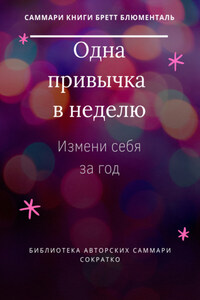 САММАРИ КНИГИ БРЕТТ БЛЮМЕНТАЛЬ

Одна привычка в неделю

Измени себя за год

БИБЛИОТЕКА АВТОРСКИХ САММАРИ СОКРАТКО